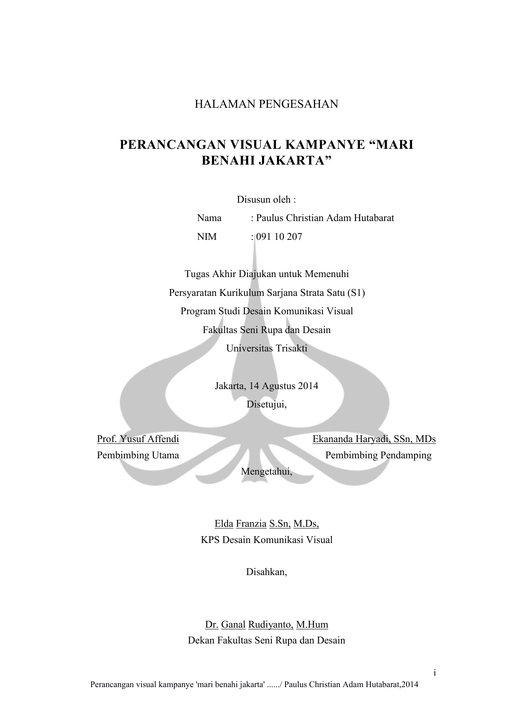 HALAMAN PENGESAHAN

PERANCANGAN VISUAL KAMPANYE “MARI BENAHI JAKARTA”

Disusun oleh :
Nama : Paulus Christian Adam Hutabarat
NIM : 091 10 207

Tugas Akhir Diajukan untuk Memenuhi
Persyaratan Kurikulum Sarjana Strata Satu (S1)
Program Studi Desain Komunikasi Visual
Fakultas Seni Rupa dan Desain
Universitas Trisakti

Jakarta, 14 Agustus 2014
Disetujui,

Prof. Yusuf Affendi
Pembimbing Utama

Ekananda Haryadi, SSn, MDs
Pembimbing Pendamping

Mengetahui,

Elda Franzia S.Sn, M.Ds,
KPS Desain Komunikasi Visual

Disahkan,

Dr. Ganal Rudiyanto, M.Hum
Dekan Fakultas Seni Rupa dan Desain

i

Perancangan visual kampanye 'mari benahi jakarta' ....../ Paulus Christian Adam Hutabarat,2014